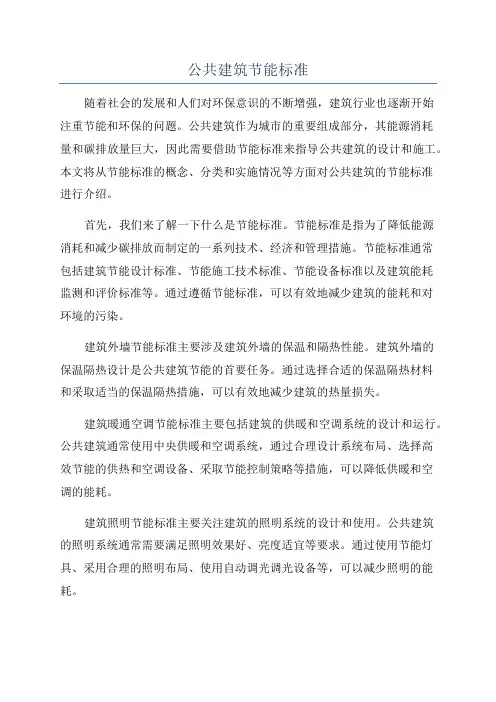 公共建筑节能标准

随着社会的发展和人们对环保意识的不断增强，建筑行业也逐渐开始注重节能和环保的问题。公共建筑作为城市的重要组成部分，其能源消耗量和碳排放量巨大，因此需要借助节能标准来指导公共建筑的设计和施工。本文将从节能标准的概念、分类和实施情况等方面对公共建筑的节能标准进行介绍。

首先，我们来了解一下什么是节能标准。节能标准是指为了降低能源消耗和减少碳排放而制定的一系列技术、经济和管理措施。节能标准通常包括建筑节能设计标准、节能施工技术标准、节能设备标准以及建筑能耗监测和评价标准等。通过遵循节能标准，可以有效地减少建筑的能耗和对环境的污染。

建筑外墙节能标准主要涉及建筑外墙的保温和隔热性能。建筑外墙的保温隔热设计是公共建筑节能的首要任务。通过选择合适的保温隔热材料和采取适当的保温隔热措施，可以有效地减少建筑的热量损失。

建筑暖通空调节能标准主要包括建筑的供暖和空调系统的设计和运行。公共建筑通常使用中央供暖和空调系统，通过合理设计系统布局、选择高效节能的供热和空调设备、采取节能控制策略等措施，可以降低供暖和空调的能耗。

建筑照明节能标准主要关注建筑的照明系统的设计和使用。公共建筑的照明系统通常需要满足照明效果好、亮度适宜等要求。通过使用节能灯具、采用合理的照明布局、使用自动调光调光设备等，可以减少照明的能耗。